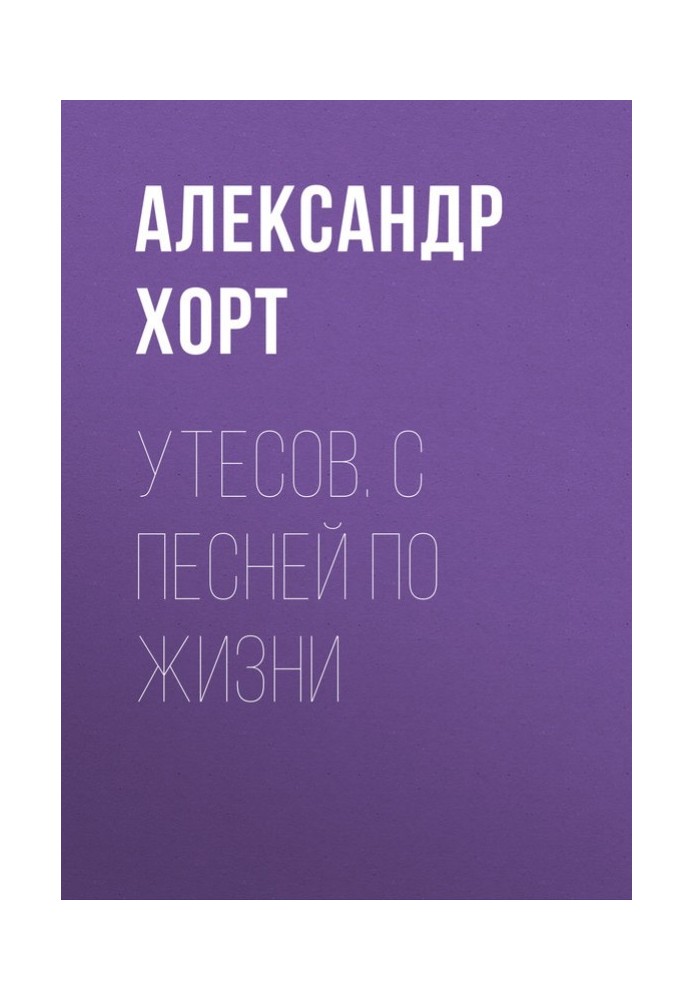 АЛЕКСАНДР ХОРТ

УТЕСОВ. С ПЕСНЕЙ ПО ЖИЗНИ